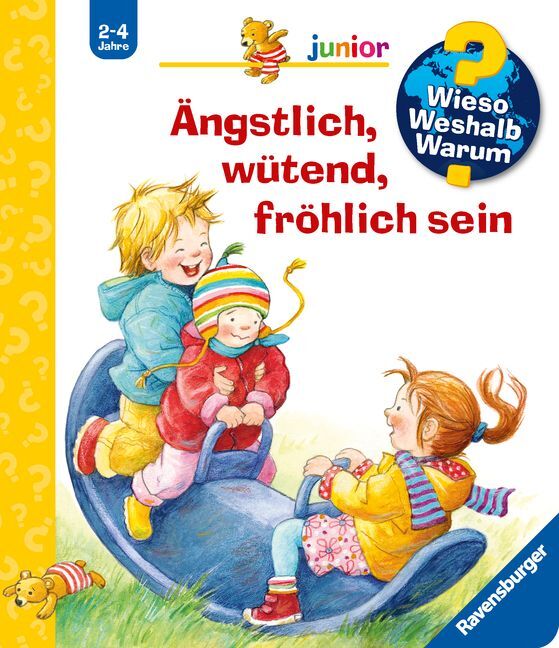 2-4 Jahre

junior

Wieso Weshalb Warum

Ängstlich, wütend, fröhlich sein

Ravensburger